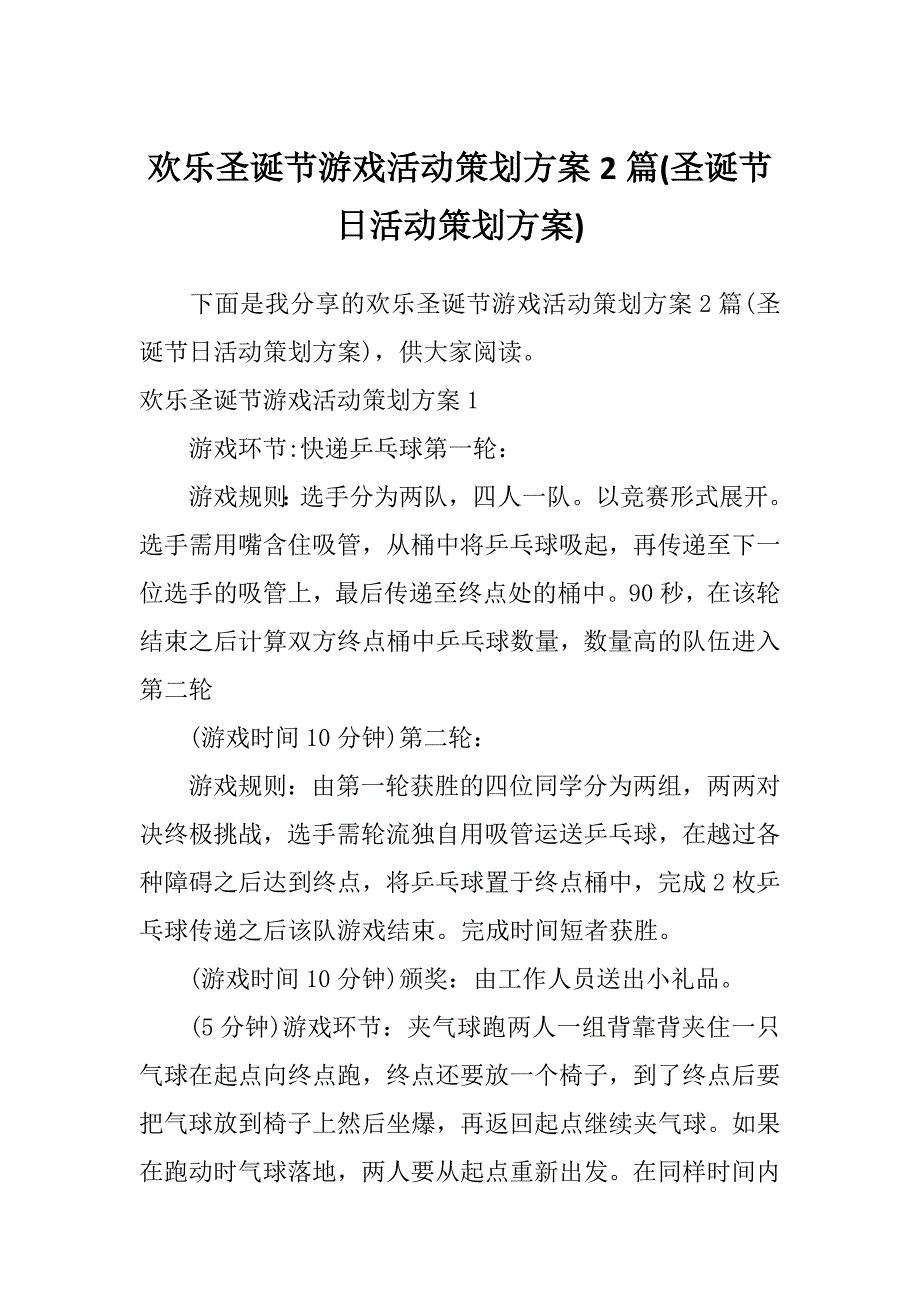 欢乐圣诞节游戏活动策划方案 2 篇(圣诞节日活动策划方案)

下面是我分享的欢乐圣诞节游戏活动策划方案 2 篇(圣诞节日活动策划方案)，供大家阅读。

欢乐圣诞节游戏活动策划方案 1

游戏环节:快递乒乓球第一轮：

游戏规则:选手分为两队，四人一队。以竞赛形式展开。选手需用嘴含住吸管，从桶中将乒乓球吸起，再传递至下一位选手的吸管上，最后传递至终点处的桶中。90 秒，在该轮结束之后计算双方终点桶中乒乓球数量，数量高的队伍进入第二轮

(游戏时间 10 分钟)第二轮：

游戏规则：由第一轮获胜的四位同学分为两组，两两对决终极挑战，选手需轮流独自用吸管运送乒乓球，在越过各种障碍之后达到终点，将乒乓球置于终点桶中，完成 2 枚乒乓球传递之后该队游戏结束。完成时间短者获胜。

(游戏时间 10 分钟)颁奖：由工作人员送出小礼品。

(5 分钟)游戏环节：夹气球跑两人一组背靠背夹住一只气球在起点向终点跑，终点还要放一个椅子，到了终点后要把气球放到椅子上然后坐爆，再返回起点继续夹气球。如果在跑动时气球落地，两人要从起点重新出发。在同样时间内